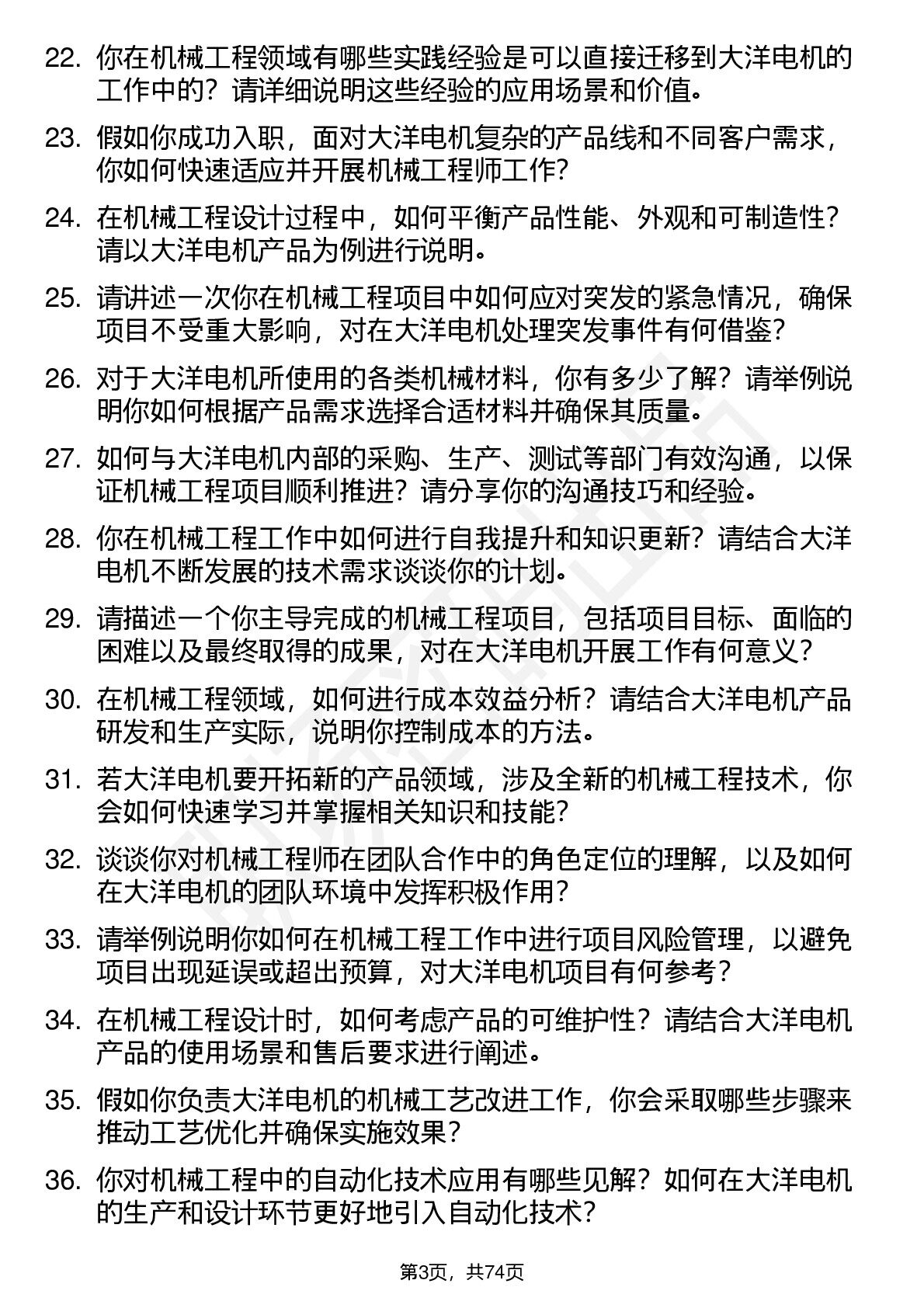 22. 你在机械工程领域有哪些实践经验是可以直接迁移到大洋电机的工作中的？请详细说明这些经验的应用场景和价值。

23. 假如你成功入职，面对大洋电机复杂的产品线和不同客户需求，你如何快速适应并开展机械工程师工作？

24. 在机械工程设计过程中，如何平衡产品性能、外观和可制造性？请以大洋电机产品为例进行说明。

25. 请讲述一次你在机械工程项目中如何应对突发的紧急情况，确保项目不受重大影响，对在大洋电机处理突发事件有何借鉴？

26. 对于大洋电机所使用的各类机械材料，你有多少了解？请举例说明你如何根据产品需求选择合适材料并确保其质量。

27. 如何与大洋电机内部的采购、生产、测试等部门有效沟通，以保证机械工程项目顺利推进？请分享你的沟通技巧和经验。

28. 你在机械工程工作中如何进行自我提升和知识更新？请结合大洋电机不断发展的技术需求谈谈你的计划。

29. 请描述一个你主导完成的机械工程项目，包括项目目标、面临的困难以及最终取得的成果，对在大洋电机开展工作有何意义？

30. 在机械工程领域，如何进行成本效益分析？请结合大洋电机产品研发和生产实际，说明你控制成本的方法。

31. 若大洋电机要开拓新的产品领域，涉及全新的机械工程技术，你会如何快速学习并掌握相关知识和技能？

32. 谈谈你对机械工程师在团队合作中的角色定位的理解，以及如何在大洋电机的团队环境中发挥积极作用？

33. 请举例说明你如何在机械工程工作中进行项目风险管理，以避免项目出现延误或超出预算，对大洋电机项目有何参考？

34. 在机械工程设计时，如何考虑产品的可维护性？请结合大洋电机产品的使用场景和售后要求进行阐述。

35. 假如你负责大洋电机的机械工艺改进工作，你会采取哪些步骤来推动工艺优化并确保实施效果？

36. 你对机械工程中的自动化技术应用有哪些见解？如何在大洋电机的生产和设计环节更好地引入自动化技术？

第3页，共74页